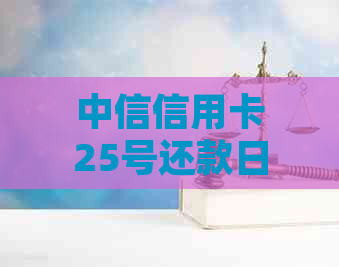 中信信用卡
25号还款日